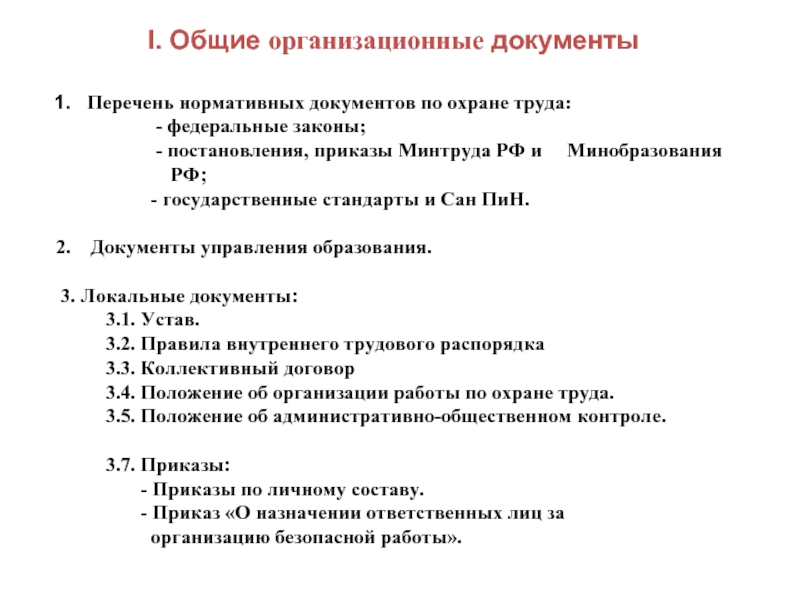 I. Общие организационные документы

1. Перечень нормативных документов по охране труда:
- федеральные законы;
- постановления, приказы Минтруда РФ и Минобразования РФ;
- государственные стандарты и Сан ПиН.

2. Документы управления образования.

3. Локальные документы:
3.1. Устав.
3.2. Правила внутреннего трудового распорядка
3.3. Коллективный договор
3.4. Положение об организации работы по охране труда.
3.5. Положение об административно-общественном контроле.

3.7. Приказы:
- Приказы по личному составу.
- Приказ «О назначении ответственных лиц за организацию безопасной работы».